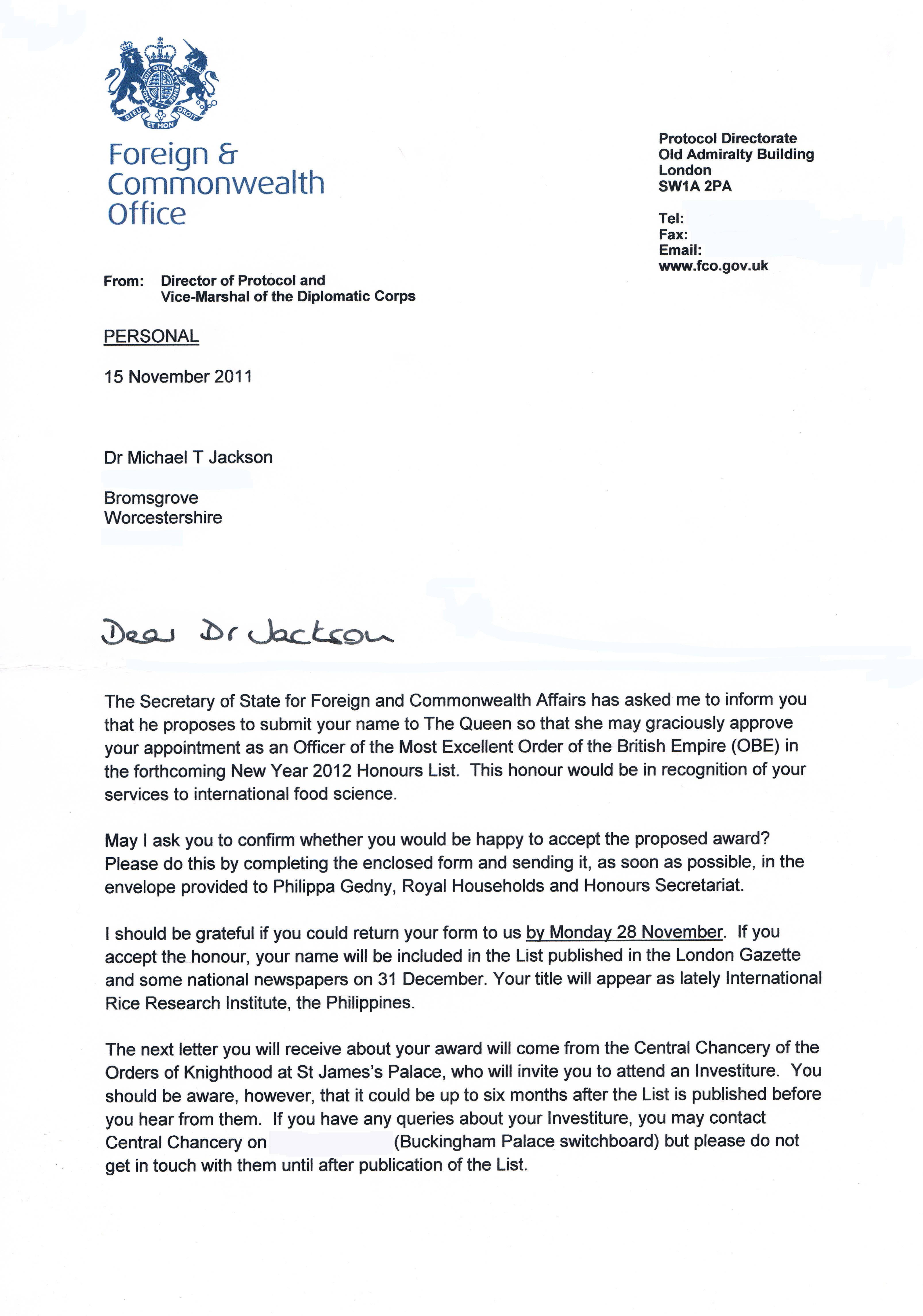 DIEU ET MON DROIT

Foreign & Commonwealth Office

Protocol Directorate
Old Admiralty Building
London
SW1A 2PA

Tel:
Fax:
Email:
www.fco.gov.uk

From: Director of Protocol and Vice-Marshal of the Diplomatic Corps

PERSONAL

15 November 2011

Dr Michael T Jackson

Bromsgrove
Worcestershire

Dear Dr Jackson

The Secretary of State for Foreign and Commonwealth Affairs has asked me to inform you that he proposes to submit your name to The Queen so that she may graciously approve your appointment as an Officer of the Most Excellent Order of the British Empire (OBE) in the forthcoming New Year 2012 Honours List. This honour would be in recognition of your services to international food science.

May I ask you to confirm whether you would be happy to accept the proposed award? Please do this by completing the enclosed form and sending it, as soon as possible, in the envelope provided to Philippa Gedny, Royal Households and Honours Secretariat.

I should be grateful if you could return your form to us by Monday 28 November. If you accept the honour, your name will be included in the List published in the London Gazette and some national newspapers on 31 December. Your title will appear as lately International Rice Research Institute, the Philippines.

The next letter you will receive about your award will come from the Central Chancery of the Orders of Knighthood at St James's Palace, who will invite you to attend an Investiture. You should be aware, however, that it could be up to six months after the List is published before you hear from them. If you have any queries about your Investiture, you may contact Central Chancery on (Buckingham Palace switchboard) but please do not get in touch with them until after publication of the List.